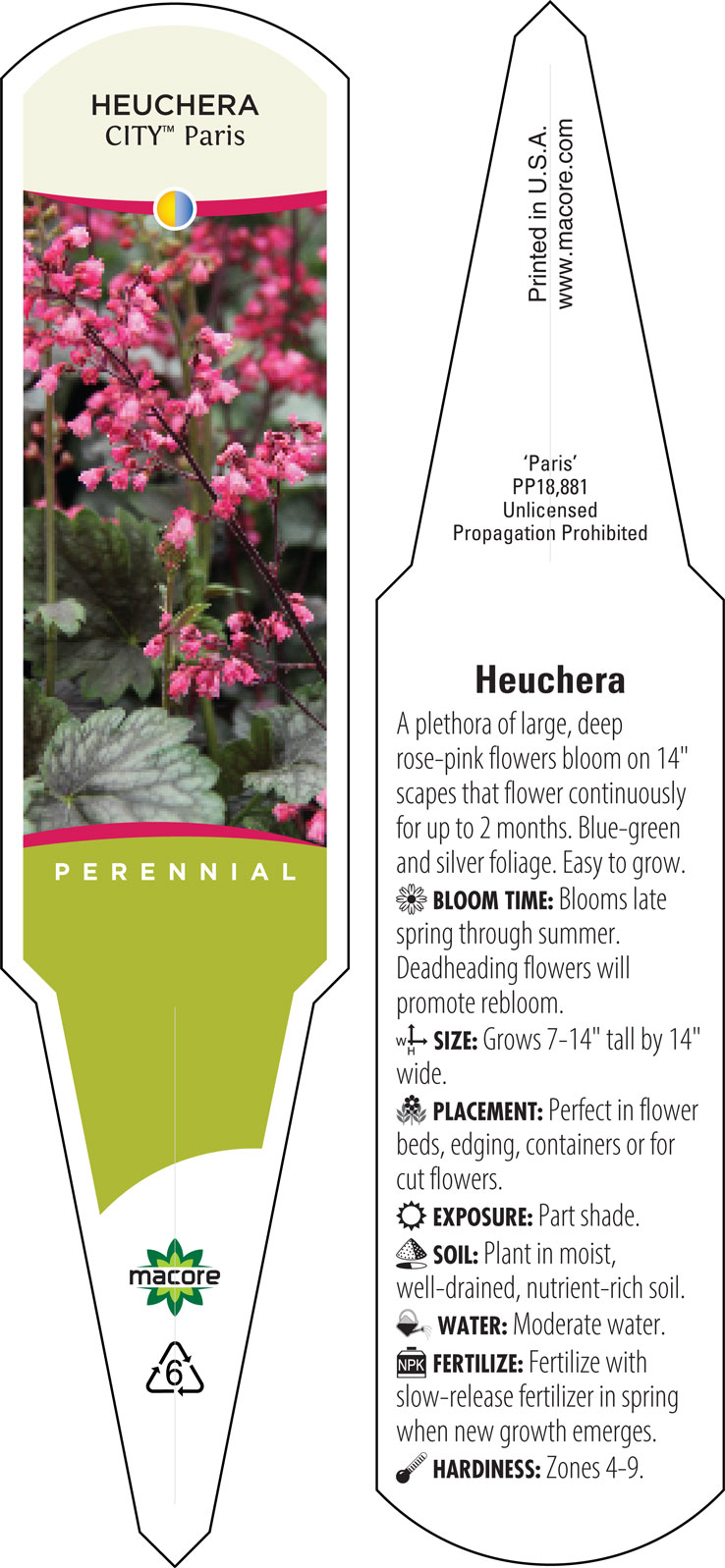 HEUCHERA
CITY™ Paris

PERENNIAL

macore

6

Printed in U.S.A.
www.macore.com

'Paris'
PP18,881
Unlicensed
Propagation Prohibited

Heuchera

A plethora of large, deep rose-pink flowers bloom on 14" scapes that flower continuously for up to 2 months. Blue-green and silver foliage. Easy to grow.

BLOOM TIME: Blooms late spring through summer. Deadheading flowers will promote rebloom.

W H SIZE: Grows 7-14" tall by 14" wide.

PLACEMENT: Perfect in flower beds, edging, containers or for cut flowers.

EXPOSURE: Part shade.

SOIL: Plant in moist, well-drained, nutrient-rich soil.

WATER: Moderate water.

NPK FERTILIZE: Fertilize with slow-release fertilizer in spring when new growth emerges.

HARDINESS: Zones 4-9.